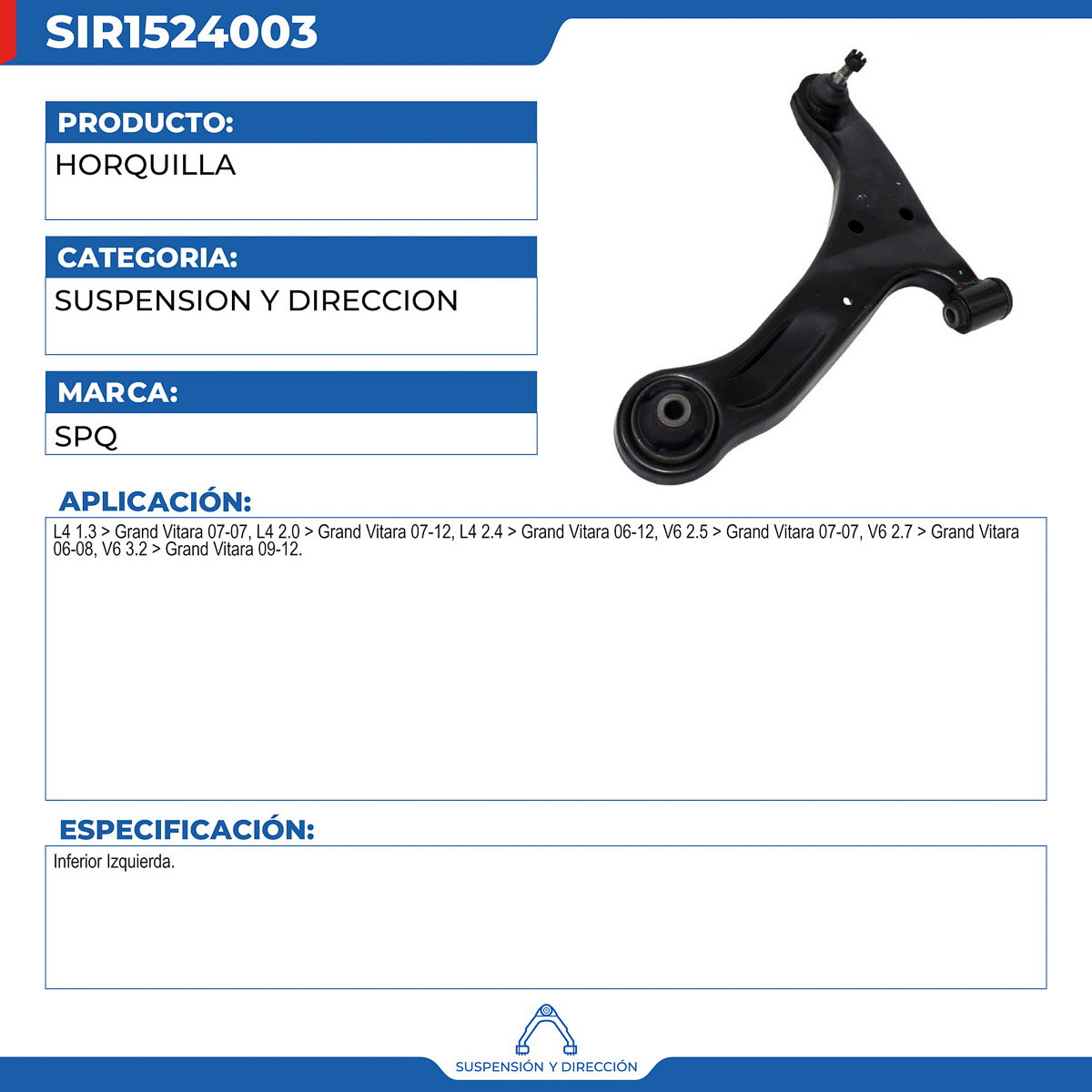 SIR1524003

PRODUCTO:

HORQUILLA

CATEGORIA:

SUSPENSION Y DIRECCION

MARCA:

SPQ

APLICACIÓN:

L4 1.3 > Grand Vitara 07-07, L4 2.0 > Grand Vitara 07-12, L4 2.4 > Grand Vitara 06-12, V6 2.5 > Grand Vitara 07-07, V6 2.7 > Grand Vitara 06-08, V6 3.2 > Grand Vitara 09-12.

ESPECIFICACIÓN:

Inferior Izquierda.

SUSPENSIÓN Y DIRECCIÓN